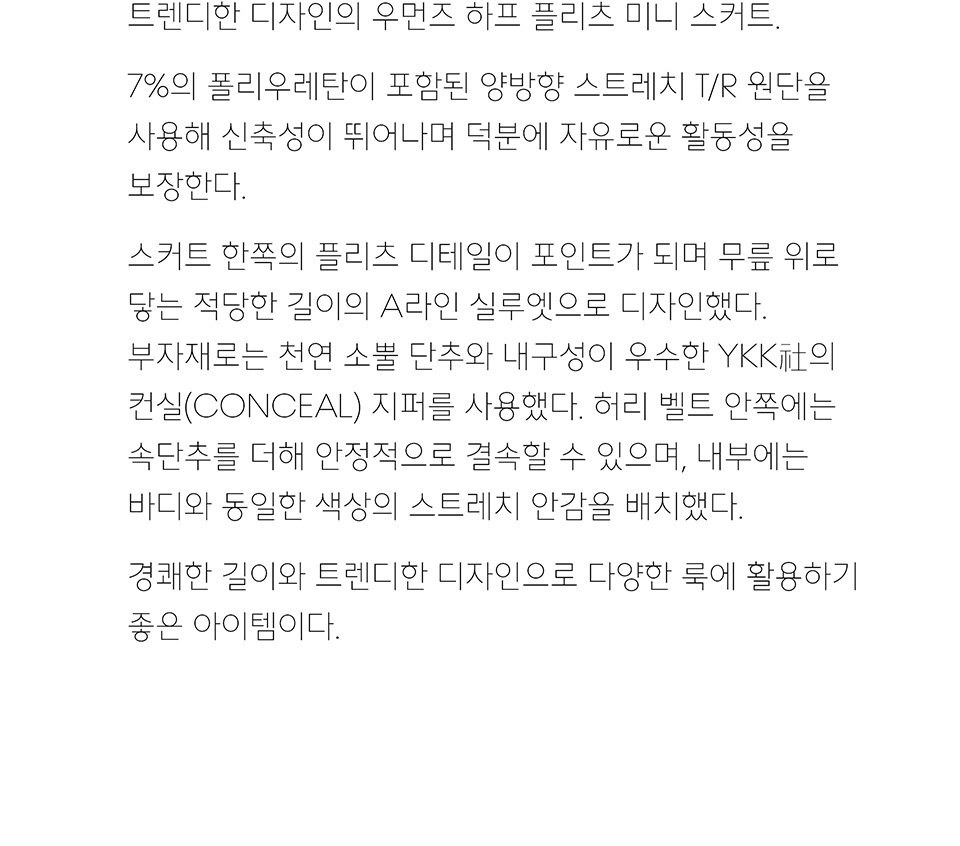 트렌디한 디자인의 우먼즈 하프 플리츠 미니 스커트.

7%의 폴리우레탄이 포함된 양방향 스트레치 T/R 원단을 사용해 신축성이 뛰어나며 덕분에 자유로운 활동성을 보장한다.

스커트 한쪽의 플리츠 디테일이 포인트가 되며 무릎 위로 닿는 적당한 길이의 A라인 실루엣으로 디자인했다. 부자재로는 천연 소뿔 단추와 내구성이 우수한 YKK社의 컨실(CONCEAL) 지퍼를 사용했다. 허리 벨트 안쪽에는 속단추를 더해 안정적으로 결속할 수 있으며, 내부에는 바디와 동일한 색상의 스트레치 안감을 배치했다.

경쾌한 길이와 트렌디한 디자인으로 다양한 룩에 활용하기 좋은 아이템이다.